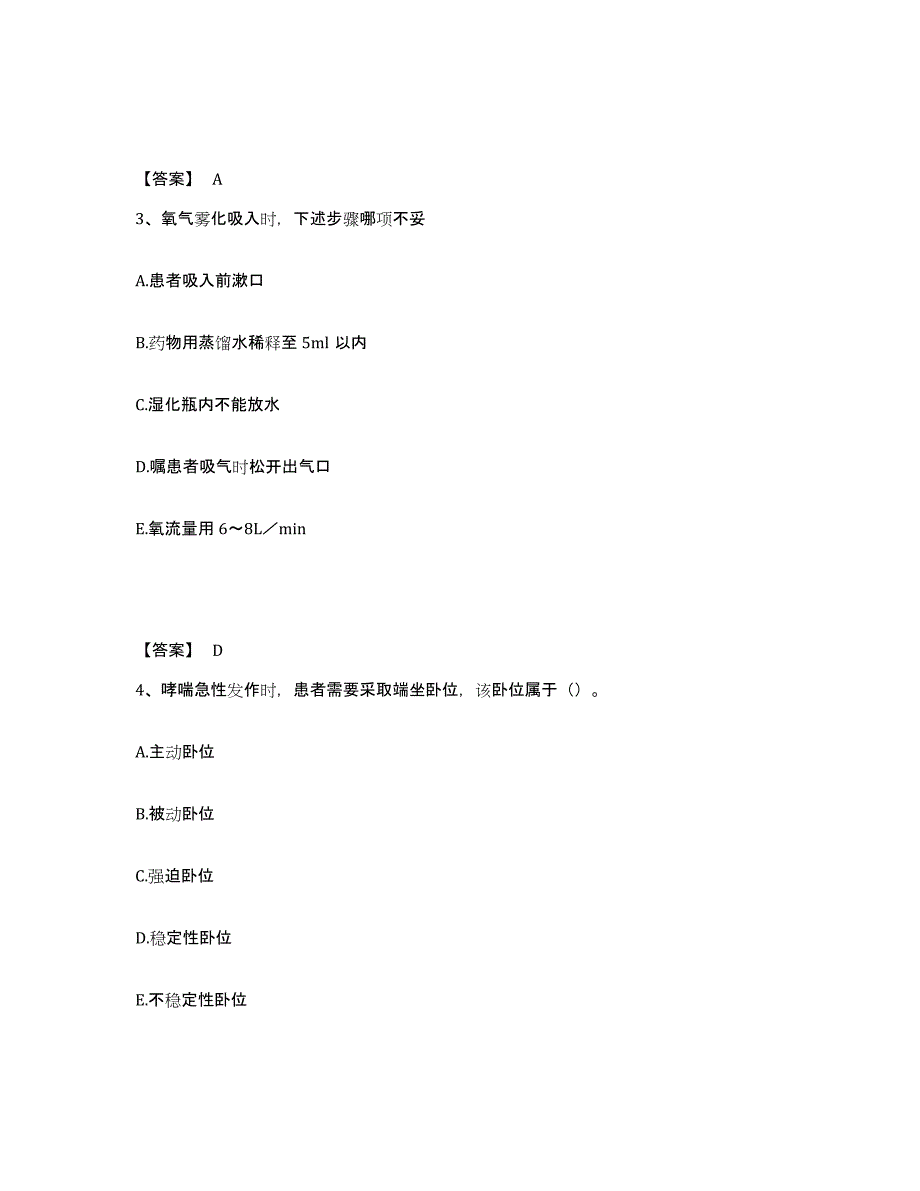 【答案】 A

3、氧气雾化吸入时，下述步骤哪项不妥

A.患者吸入前漱口

B.药物用蒸馏水稀释至 5ml 以内

C.湿化瓶内不能放水

D.嘱患者吸气时松开出气口

E.氧流量用 6～8L／min

【答案】 D

4、哮喘急性发作时，患者需要采取端坐卧位，该卧位属于（）。

A.主动卧位

B.被动卧位

C.强迫卧位

D.稳定性卧位

E.不稳定性卧位